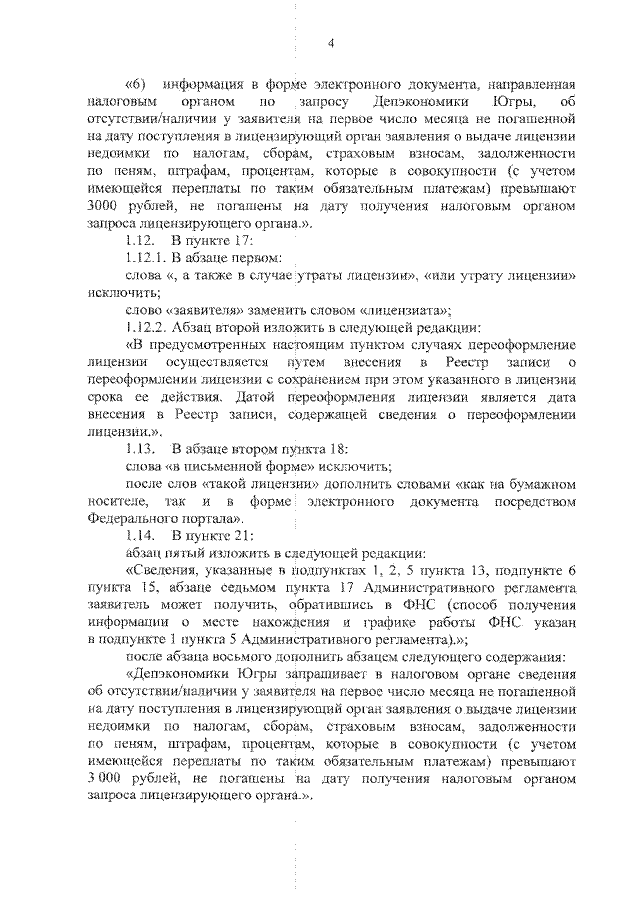 4

«6) информация в форме электронного документа, направленная налоговым органом по запросу Депэкономики Югры, об отсутствии/наличии у заявителя на первое число месяца не погашенной на дату поступления в лицензирующий орган заявления о выдаче лицензии недоимки по налогам, сборам, страховым взносам, задолженности по пеням, штрафам, процентам, которые в совокупности (с учетом имеющейся переплаты по таким обязательным платежам) превышают 3000 рублей, не погашены на дату получения налоговым органом запроса лицензирующего органа.».

1.12. В пункте 17:

1.12.1. В абзаце первом:

слова «, а также в случае утраты лицензии», «или утрату лицензии» исключить;

слово «заявителя» заменить словом «лицензиата»;

1.12.2. Абзац второй изложить в следующей редакции:

«В предусмотренных настоящим пунктом случаях переоформление лицензии осуществляется путем внесения в Реестр записи о переоформлении лицензии с сохранением при этом указанного в лицензии срока ее действия. Датой переоформления лицензии является дата внесения в Реестр записи, содержащей сведения о переоформлении лицензии.».

1.13. В абзаце втором пункта 18:

слова «в письменной форме» исключить;

после слов «такой лицензии» дополнить словами «как на бумажном носителе, так и в форме электронного документа посредством Федерального портала».

1.14. В пункте 21:

абзац пятый изложить в следующей редакции:

«Сведения, указанные в подпунктах 1, 2, 5 пункта 13, подпункте 6 пункта 15, абзаце седьмом пункта 17 Административного регламента заявитель может получить, обратившись в ФНС (способ получения информации о месте нахождения и графике работы ФНС указан в подпункте 1 пункта 5 Административного регламента).»;

после абзаца восьмого дополнить абзацем следующего содержания:

«Депэкономики Югры запрашивает в налоговом органе сведения об отсутствии/наличии у заявителя на первое число месяца не погашенной на дату поступления в лицензирующий орган заявления о выдаче лицензии недоимки по налогам, сборам, страховым взносам, задолженности по пеням, штрафам, процентам, которые в совокупности (с учетом имеющейся переплаты по таким обязательным платежам) превышают 3 000 рублей, не погашены на дату получения налоговым органом запроса лицензирующего органа.».